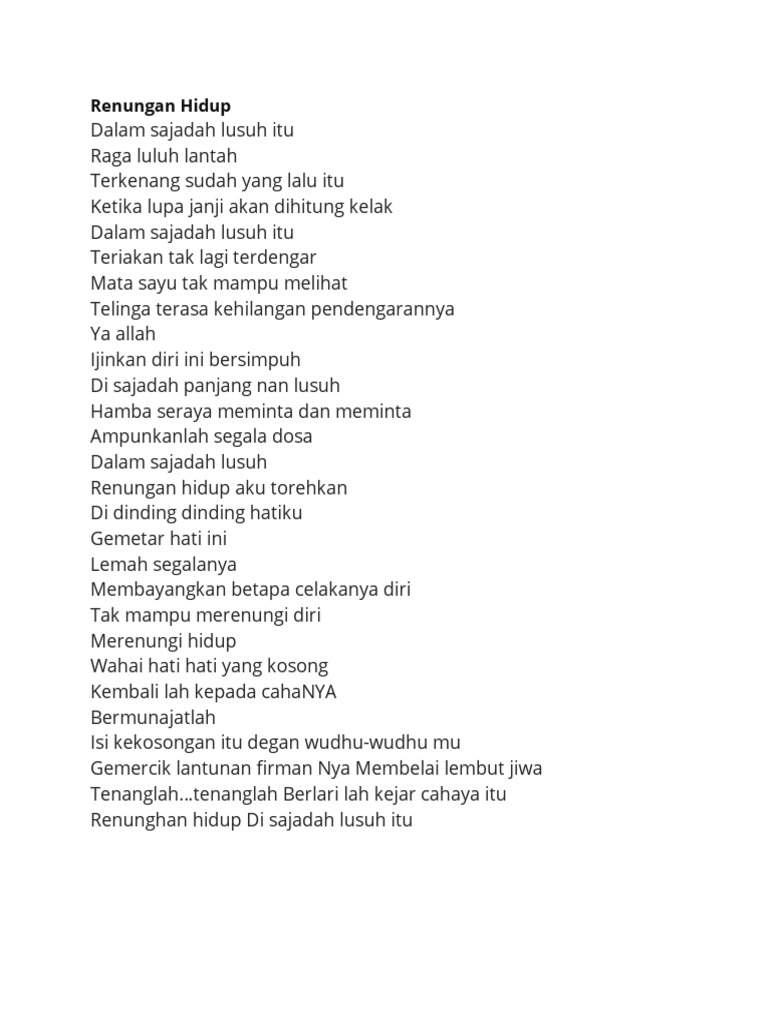 Renungan Hidup
Dalam sajadah lusuh itu
Raga luluh lantah
Terkenang sudah yang lalu itu
Ketika lupa janji akan dihitung kelak
Dalam sajadah lusuh itu
Teriakan tak lagi terdengar
Mata sayu tak mampu melihat
Telinga terasa kehilangan pendengarannya
Ya allah
Ijinkan diri ini bersimpuh
Di sajadah panjang nan lusuh
Hamba seraya meminta dan meminta
Ampunkanlah segala dosa
Dalam sajadah lusuh
Renungan hidup aku torehkan
Di dinding dinding hatiku
Gemetar hati ini
Lemah segalanya
Membayangkan betapa celakanya diri
Tak mampu merenungi diri
Merenungi hidup
Wahai hati hati yang kosong
Kembali lah kepada cahaNYA
Bermunajatlah
Isi kekosongan itu degan wudhu-wudhu mu
Gemercik lantunan firman Nya Membelai lembut jiwa
Tenanglah...tenanglah Berlari lah kejar cahaya itu
Renunghan hidup Di sajadah lusuh itu